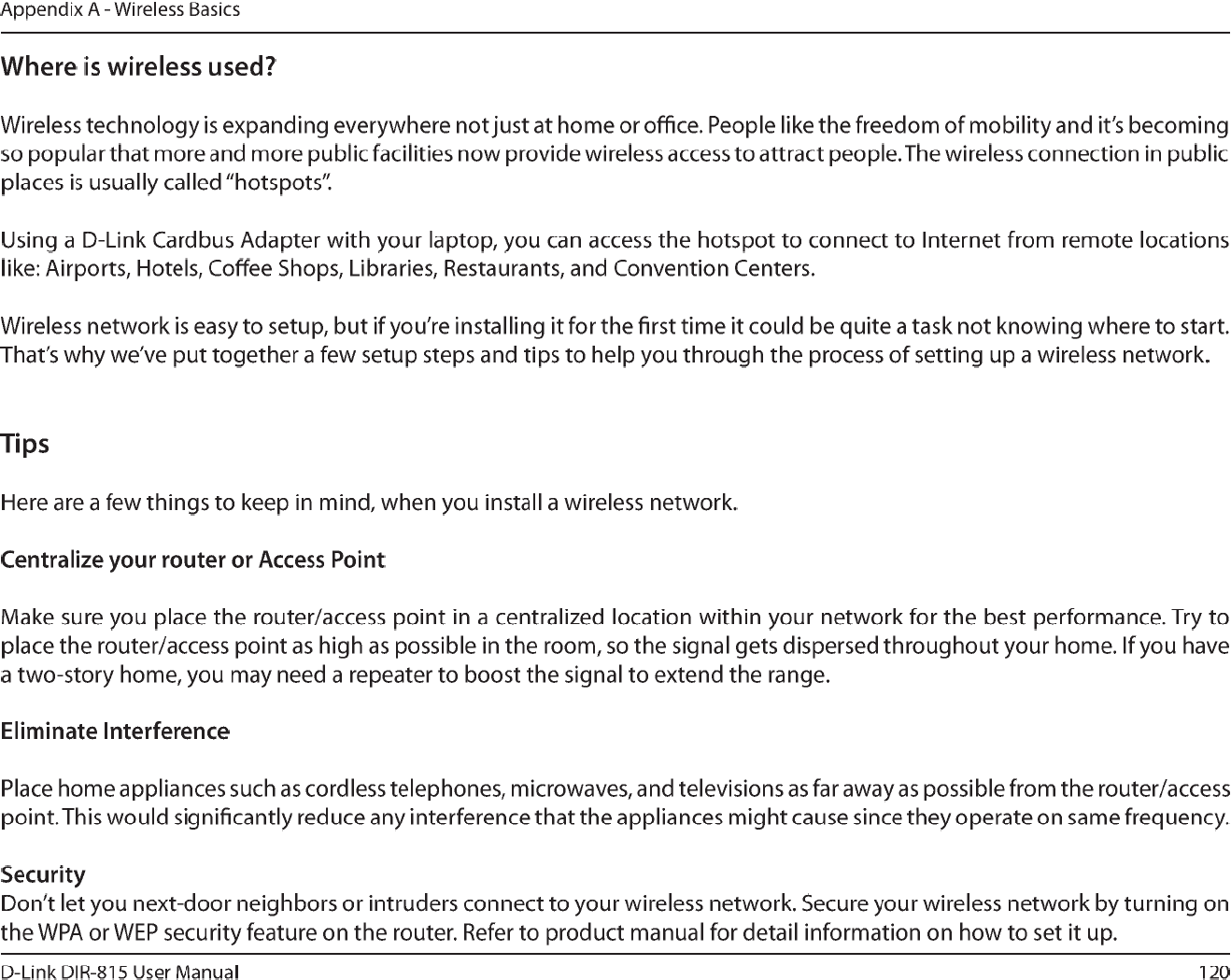 Appendix A - Wireless Basics

Where is wireless used?

Wireless technology is expanding everywhere not just at home or office. People like the freedom of mobility and it's becoming so popular that more and more public facilities now provide wireless access to attract people. The wireless connection in public places is usually called "hotspots".

Using a D-Link Cardbus Adapter with your laptop, you can access the hotspot to connect to Internet from remote locations like: Airports, Hotels, Coffee Shops, Libraries, Restaurants, and Convention Centers.

Wireless network is easy to setup, but if you're installing it for the first time it could be quite a task not knowing where to start. That's why we've put together a few setup steps and tips to help you through the process of setting up a wireless network.

Tips

Here are a few things to keep in mind, when you install a wireless network.

Centralize your router or Access Point

Make sure you place the router/access point in a centralized location within your network for the best performance. Try to place the router/access point as high as possible in the room, so the signal gets dispersed throughout your home. If you have a two-story home, you may need a repeater to boost the signal to extend the range.

Eliminate Interference

Place home appliances such as cordless telephones, microwaves, and televisions as far away as possible from the router/access point. This would significantly reduce any interference that the appliances might cause since they operate on same frequency.

Security
Don't let you next-door neighbors or intruders connect to your wireless network. Secure your wireless network by turning on the WPA or WEP security feature on the router. Refer to product manual for detail information on how to set it up.

D-Link DIR-815 User Manual
120